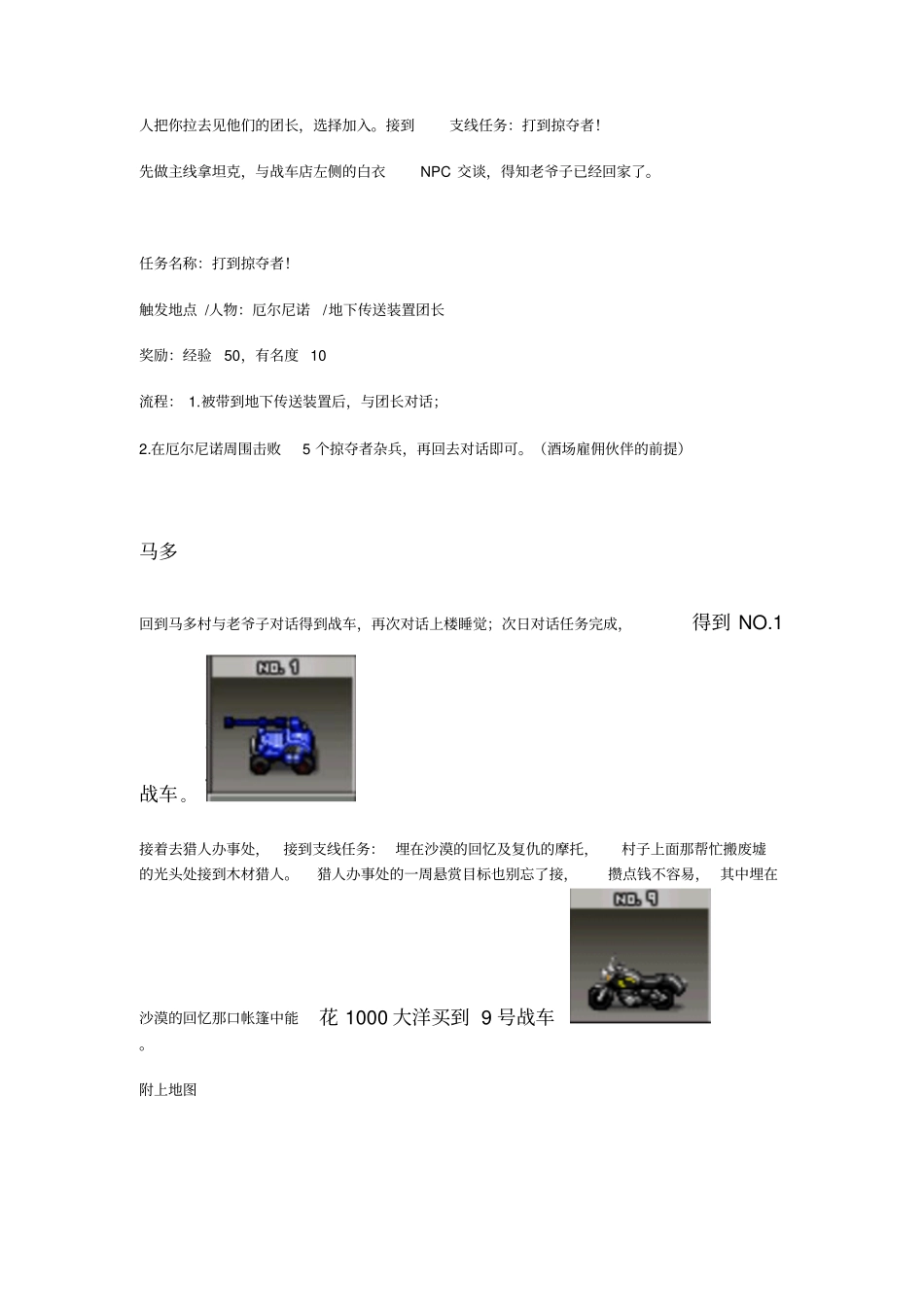 人把你拉去见他们的团长，选择加入。接到 支线任务：打到掠夺者！

先做主线拿坦克，与战车店左侧的白衣 NPC 交谈，得知老爷子已经回家了。

任务名称：打到掠夺者！

触发地点 /人物：厄尔尼诺 /地下传送装置团长

奖励：经验 50，有名度 10

流程： 1.被带到地下传送装置后，与团长对话；

2.在厄尔尼诺周围击败 5 个掠夺者杂兵，再回去对话即可。（酒场雇佣伙伴的前提）

马多

回到马多村与老爷子对话得到战车，再次对话上楼睡觉；次日对话任务完成， 得到 NO.1

NO. 1

战车。

接着去猎人办事处， 接到支线任务： 埋在沙漠的回忆及复仇的摩托， 村子上面那帮忙搬废墟的光头处接到木材猎人。 猎人办事处的一周悬赏目标也别忘了接， 攒点钱不容易， 其中埋在

NO. 9

沙漠的回忆那口帐篷中能 花 1000 大洋买到 9 号战车

。

附上地图